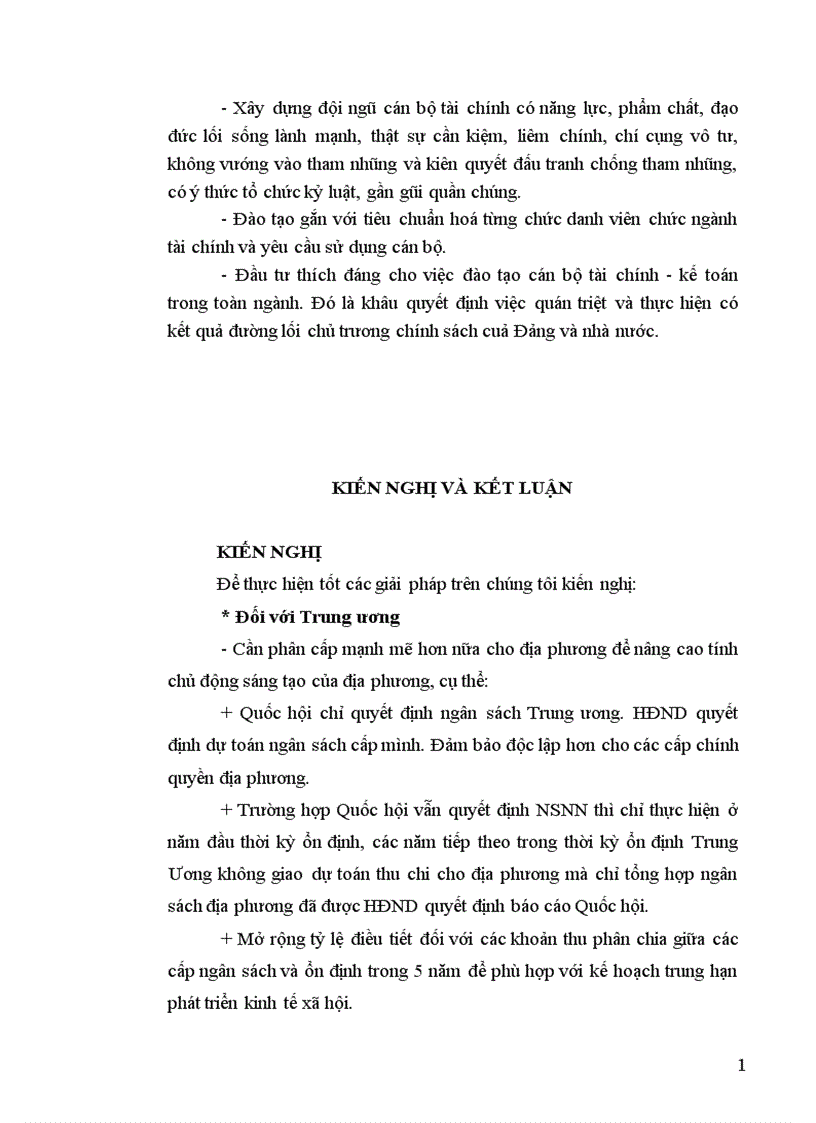 - Xây dựng đội ngũ cán bộ tài chính có năng lực, phẩm chất, đạo đức lối sống lành mạnh, thật sự cần kiệm, liêm chính, chí cụng vô tư, không vướng vào tham nhũng và kiên quyết đấu tranh chống tham nhũng, có ý thức tổ chức kỷ luật, gần gũi quần chúng.

- Đào tạo gắn với tiêu chuẩn hoá từng chức danh viên chức ngành tài chính và yêu cầu sử dụng cán bộ.

- Đầu tư thích đáng cho việc đào tạo cán bộ tài chính - kế toán trong toàn ngành. Đó là khâu quyết định việc quán triệt và thực hiện có kết quả đường lối chủ trương chính sách cuả Đảng và nhà nước.

KIẾN NGHỊ VÀ KẾT LUẬN

KIẾN NGHỊ

Để thực hiện tốt các giải pháp trên chúng tôi kiến nghị:

* Đối với Trung ương

- Cần phân cấp mạnh mẽ hơn nữa cho địa phương để nâng cao tính chủ động sáng tạo của địa phương, cụ thể:

+ Quốc hội chỉ quyết định ngân sách Trung ương. HĐND quyết định dự toán ngân sách cấp mình. Đảm bảo độc lập hơn cho các cấp chính quyền địa phương.

+ Trường hợp Quốc hội vẫn quyết định NSNN thì chỉ thực hiện ở năm đầu thời kỳ ổn định, các năm tiếp theo trong thời kỳ ổn định Trung Ương không giao dự toán thu chi cho địa phương mà chỉ tổng hợp ngân sách địa phương đã được HĐND quyết định báo cáo Quốc hội.

+ Mở rộng tỷ lệ điều tiết đối với các khoản thu phân chia giữa các cấp ngân sách và ổn định trong 5 năm để phù hợp với kế hoạch trung hạn phát triển kinh tế xã hội.

1